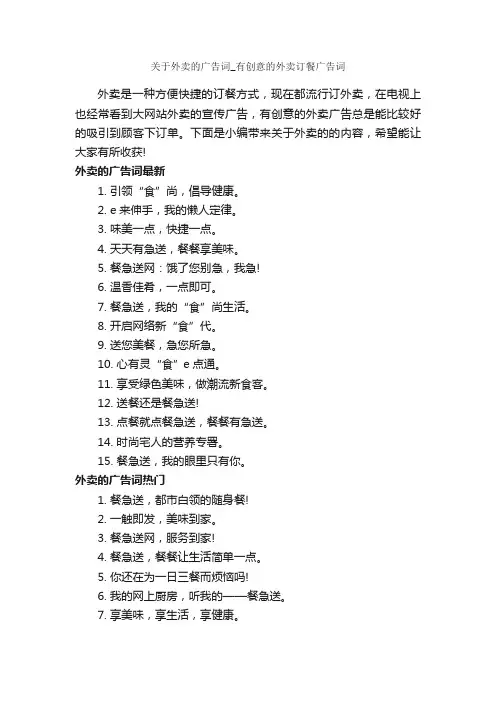 关于外卖的广告词_有创意的外卖订餐广告词

外卖是一种方便快捷的订餐方式，现在都流行订外卖，在电视上也经常看到大网站外卖的宣传广告，有创意的外卖广告总是能比较好的吸引到顾客下订单。下面是小编带来关于外卖的的内容，希望能让大家有所收获!

外卖的广告词最新

1. 引领“食”尚，倡导健康。
2. e 来伸手，我的懒人定律。
3. 味美一点，快捷一点。
4. 天天有急送，餐餐享美味。
5. 餐急送网：饿了您别急，我急!
6. 温香佳肴，一点即可。
7. 餐急送，我的“食”尚生活。
8. 开启网络新“食”代。
9. 送您美餐，急您所急。
10. 心有灵“食”e 点通。
11. 享受绿色美味，做潮流新食客。
12. 送餐还是餐急送!
13. 点餐就点餐急送，餐餐有急送。
14. 时尚宅人的营养专署。
15. 餐急送，我的眼里只有你。

外卖的广告词热门

1. 餐急送，都市白领的随身餐!
2. 一触即发，美味到家。
3. 餐急送网，服务到家!
4. 餐急送，餐餐让生活简单一点。
5. 你还在为一日三餐而烦恼吗!
6. 我的网上厨房，听我的——餐急送。
7. 享美味，享生活，享健康。